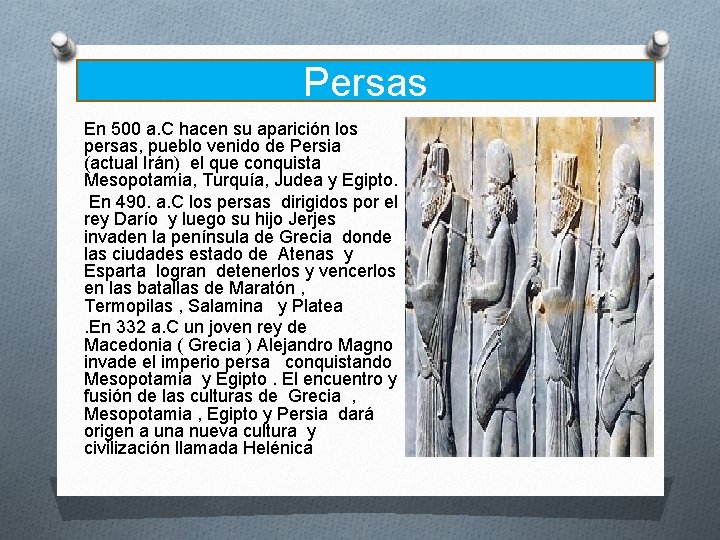 Persas

En 500 a.C hacen su aparición los persas, pueblo venido de Persia (actual Irán) el que conquista Mesopotamia, Turquía, Judea y Egipto.

En 490. a.C los persas dirigidos por el rey Darío y luego su hijo Jerjes invaden la península de Grecia donde las ciudades estado de Atenas y Esparta logran detenerlos y vencerlos en las batallas de Maratón , Termopilas , Salamina y Platea

.En 332 a.C un joven rey de Macedonia ( Grecia ) Alejandro Magno invade el imperio persa conquistando Mesopotamia y Egipto . El encuentro y fusión de las culturas de Grecia , Mesopotamia , Egipto y Persia dará origen a una nueva cultura y civilización llamada Helénica